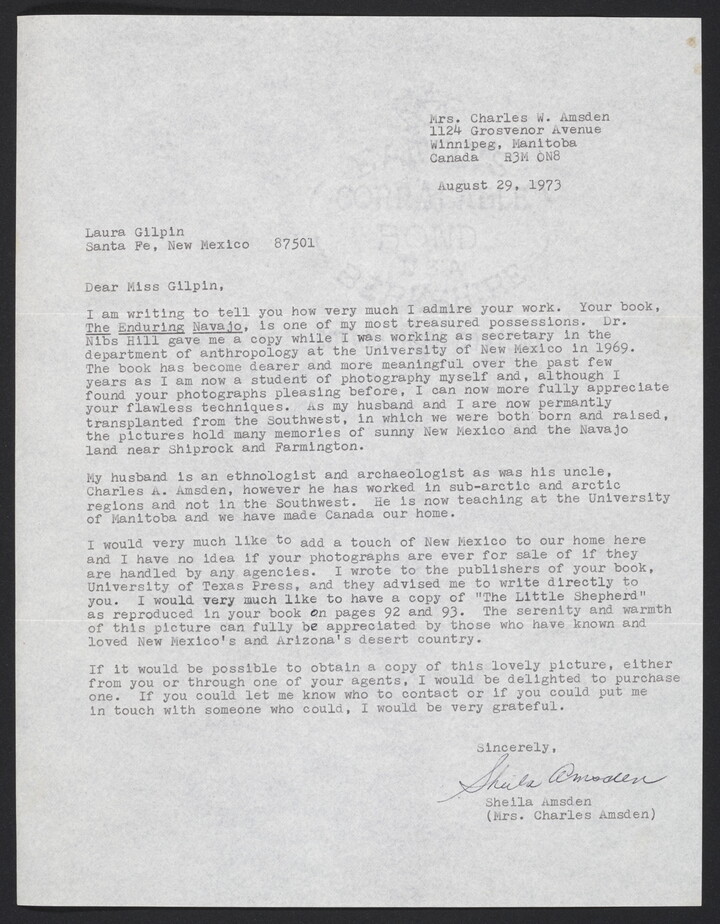 Mrs. Charles W. Amsden
1124 Grosvenor Avenue
Winnipeg, Manitoba
Canada R3M 0N8

August 29, 1973

Laura Gilpin
Santa Fe, New Mexico 87501

Dear Miss Gilpin,

I am writing to tell you how very much I admire your work. Your book, The Enduring Navajo, is one of my most treasured possessions. Dr. Nibs Hill gave me a copy while I was working as secretary in the department of anthropology at the University of New Mexico in 1969. The book has become dearer and more meaningful over the past few years as I am now a student of photography myself and, although I found your photographs pleasing before, I can now more fully appreciate your flawless techniques. As my husband and I are now permantly transplanted from the Southwest, in which we were both born and raised, the pictures hold many memories of sunny New Mexico and the Navajo land near Shiprock and Farmington.

My husband is an ethnologist and archaeologist as was his uncle, Charles A. Amsden, however he has worked in sub-arctic and arctic regions and not in the Southwest. He is now teaching at the University of Manitoba and we have made Canada our home.

I would very much like to add a touch of New Mexico to our home here and I have no idea if your photographs are ever for sale of if they are handled by any agencies. I wrote to the publishers of your book, University of Texas Press, and they advised me to write directly to you. I would very much like to have a copy of "The Little Shepherd" as reproduced in your book on pages 92 and 93. The serenity and warmth of this picture can fully be appreciated by those who have known and loved New Mexico's and Arizona's desert country.

If it would be possible to obtain a copy of this lovely picture, either from you or through one of your agents, I would be delighted to purchase one. If you could let me know who to contact or if you could put me in touch with someone who could, I would be very grateful.

Sincerely,

Sheila Amsden

Sheila Amsden
(Mrs. Charles Amsden)